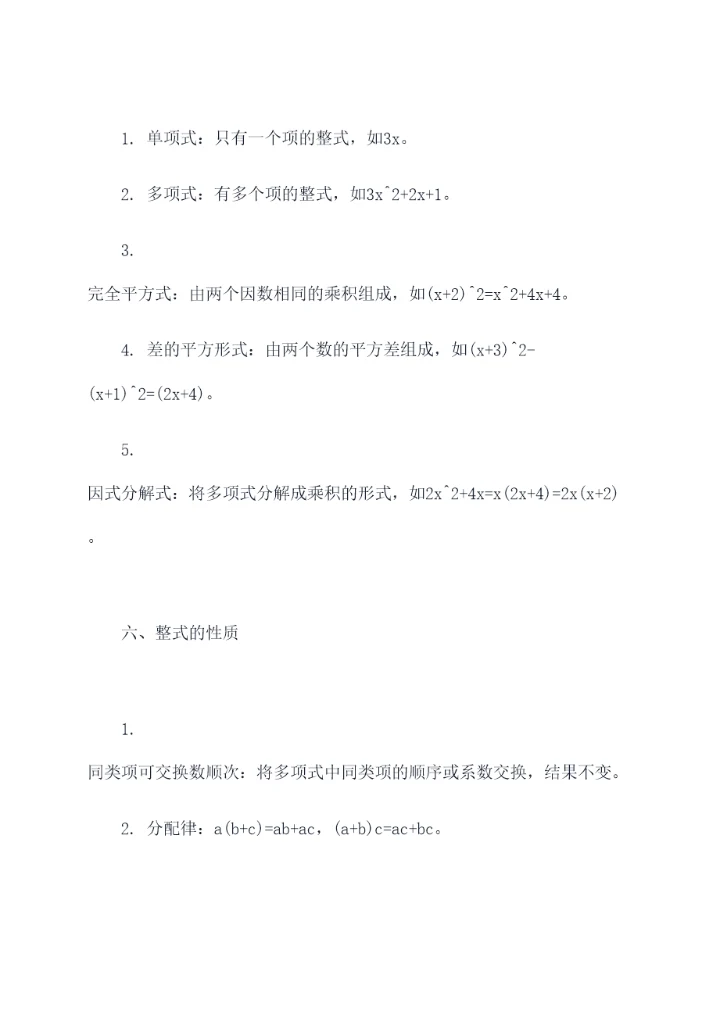 1. 单项式：只有一个项的整式，如3x。

2. 多项式：有多个项的整式，如3x^2+2x+1。

3. 完全平方式：由两个因数相同的乘积组成，如(x+2)^2=x^2+4x+4。

4. 差的平方形式：由两个数的平方差组成，如(x+3)^2-(x+1)^2=(2x+4)。

5. 因式分解式：将多项式分解成乘积的形式，如2x^2+4x=x(2x+4)=2x(x+2)。

六、整式的性质

1. 同类项可交换数顺次：将多项式中同类项的顺序或系数交换，结果不变。

2. 分配律：a(b+c)=ab+ac，(a+b)c=ac+bc。